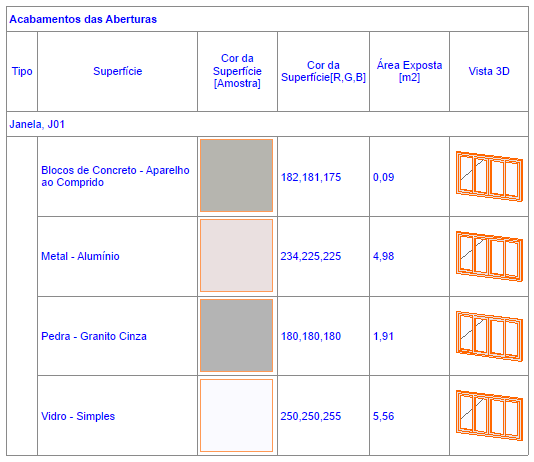 Acabamentos das Aberturas

| Tipo | Superfície | Cor da Superfície [Amostra] | Cor da Superfície[R,G,B] | Área Exposta [m2] | Vista 3D |
|---|---|---|---|---|---|
| Janela, J01 | | | | | |
| | Blocos de Concreto - Aparelho ao Comprido | | 182,181,175 | 0,09 | |
| | Metal - Alumínio | | 234,225,225 | 4,98 | |
| | Pedra - Granito Cinza | | 180,180,180 | 1,91 | |
| | Vidro - Simples | | 250,250,255 | 5,56 | |